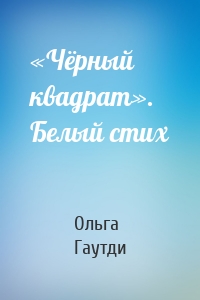 «Чёрный квадрат». Белый стих

Ольга Гаутди